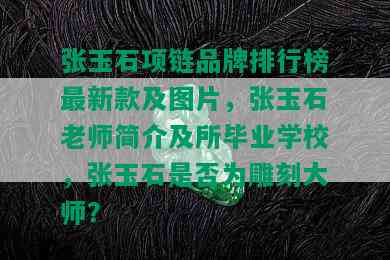 张玉石项链品牌排行榜最新款及图片，张玉石老师简介及所毕业学校，张玉石是否为雕刻大师？